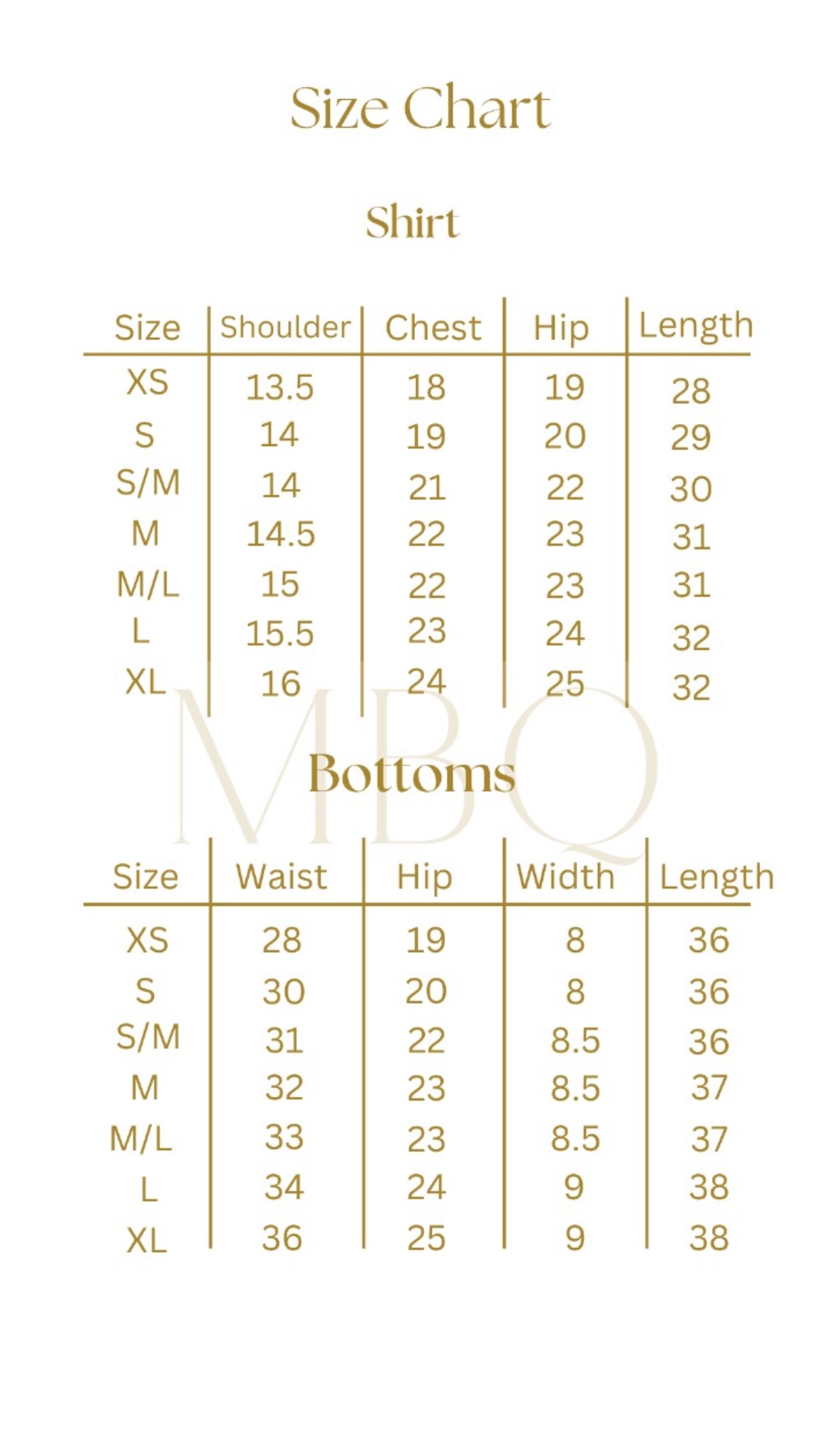 Size Chart

Shirt

| Size | Shoulder | Chest | Hip | Length |
|---|---|---|---|---|
| XS | 13.5 | 18 | 19 | 28 |
| S | 14 | 19 | 20 | 29 |
| S/M | 14 | 21 | 22 | 30 |
| M | 14.5 | 22 | 23 | 31 |
| M/L | 15 | 22 | 23 | 31 |
| L | 15.5 | 23 | 24 | 32 |
| XL | 16 | 24 | 25 | 32 |

MBQ

Bottoms

| Size | Waist | Hip | Width | Length |
|---|---|---|---|---|
| XS | 28 | 19 | 8 | 36 |
| S | 30 | 20 | 8 | 36 |
| S/M | 31 | 22 | 8.5 | 36 |
| M | 32 | 23 | 8.5 | 37 |
| M/L | 33 | 23 | 8.5 | 37 |
| L | 34 | 24 | 9 | 38 |
| XL | 36 | 25 | 9 | 38 |